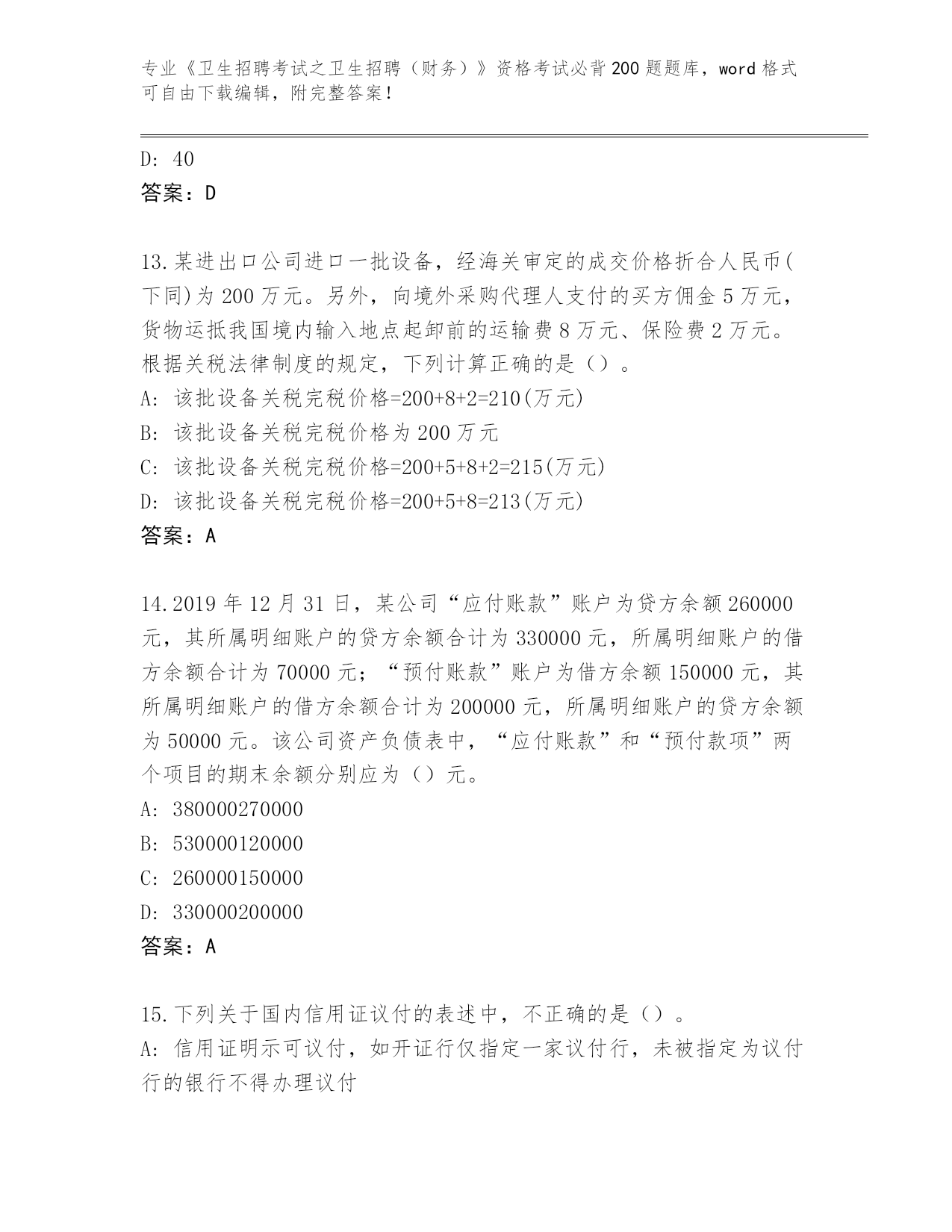 专业《卫生招聘考试之卫生招聘（财务）》资格考试必背200题题库，word格式可自由下载编辑，附完整答案！

D: 40
答案：D

13.某进出口公司进口一批设备，经海关审定的成交价格折合人民币(下同)为200万元。另外，向境外采购代理人支付的买方佣金5万元，货物运抵我国境内输入地点起卸前的运输费8万元、保险费2万元。根据关税法律制度的规定，下列计算正确的是（）。
A: 该批设备关税完税价格=200+8+2=210(万元)
B: 该批设备关税完税价格为200万元
C: 该批设备关税完税价格=200+5+8+2=215(万元)
D: 该批设备关税完税价格=200+5+8=213(万元)
答案：A

14.2019年12月31日，某公司“应付账款”账户为贷方余额260000元，其所属明细账户的贷方余额合计为330000元，所属明细账户的借方余额合计为70000元；“预付账款”账户为借方余额150000元，其所属明细账户的借方余额合计为200000元，所属明细账户的贷方余额为50000元。该公司资产负债表中，“应付账款”和“预付款项”两个项目的期末余额分别应为（）元。
A: 380000270000
B: 530000120000
C: 260000150000
D: 330000200000
答案：A

15.下列关于国内信用证议付的表述中，不正确的是（）。
A: 信用证明示可议付，如开证行仅指定一家议付行，未被指定为议付行的银行不得办理议付